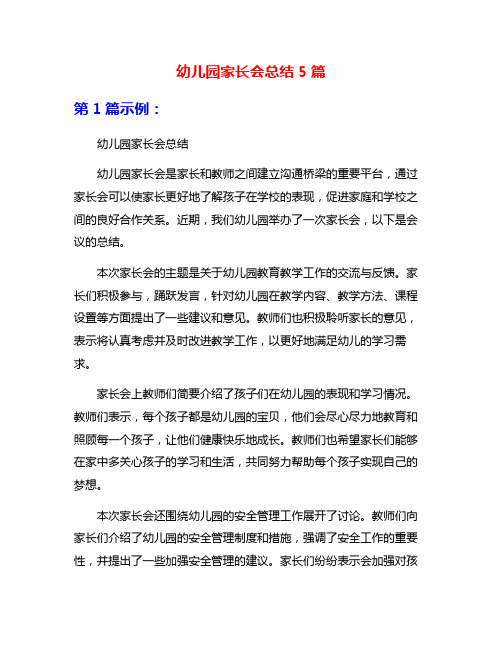 幼儿园家长会总结 5 篇

第 1 篇示例：

幼儿园家长会总结

幼儿园家长会是家长和教师之间建立沟通桥梁的重要平台，通过家长会可以使家长更好地了解孩子在学校的表现，促进家庭和学校之间的良好合作关系。近期，我们幼儿园举办了一次家长会，以下是会议的总结。

本次家长会的主题是关于幼儿园教育教学工作的交流与反馈。家长们积极参与，踊跃发言，针对幼儿园在教学内容、教学方法、课程设置等方面提出了一些建议和意见。教师们也积极聆听家长的意见，表示将认真考虑并及时改进教学工作，以更好地满足幼儿的学习需求。

家长会上教师们简要介绍了孩子们在幼儿园的表现和学习情况。教师们表示，每个孩子都是幼儿园的宝贝，他们会尽心尽力地教育和照顾每一个孩子，让他们健康快乐地成长。教师们也希望家长们能够在家中多关心孩子的学习和生活，共同努力帮助每个孩子实现自己的梦想。

本次家长会还围绕幼儿园的安全管理工作展开了讨论。教师们向家长们介绍了幼儿园的安全管理制度和措施，强调了安全工作的重要性，并提出了一些加强安全管理的建议。家长们纷纷表示会加强对孩